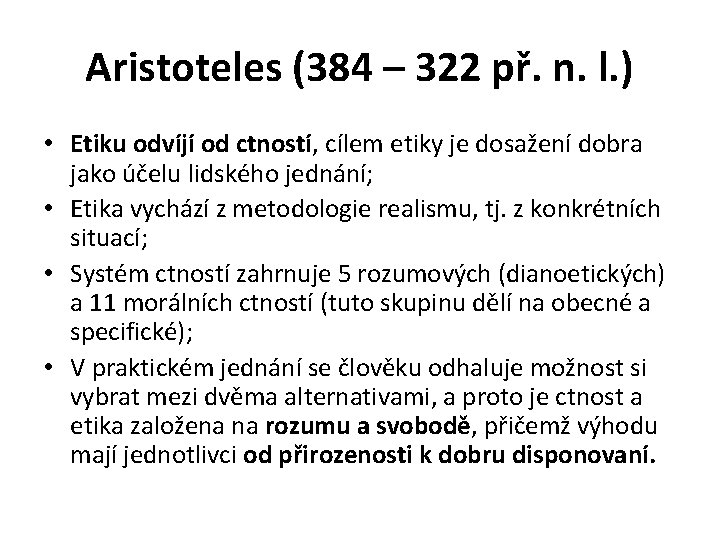 Aristoteles (384 – 322 př. n. l.)

• Etiku odvíjí od ctností, cílem etiky je dosažení dobra jako účelu lidského jednání;
• Etika vychází z metodologie realismu, tj. z konkrétních situací;
• Systém ctností zahrnuje 5 rozumových (dianoetických) a 11 morálních ctností (tuto skupinu dělí na obecné a specifické);
• V praktickém jednání se člověku odhaluje možnost si vybrat mezi dvěma alternativami, a proto je ctnost a etika založena na rozumu a svobodě, přičemž výhodu mají jednotlivci od přirozenosti k dobru disponovaní.